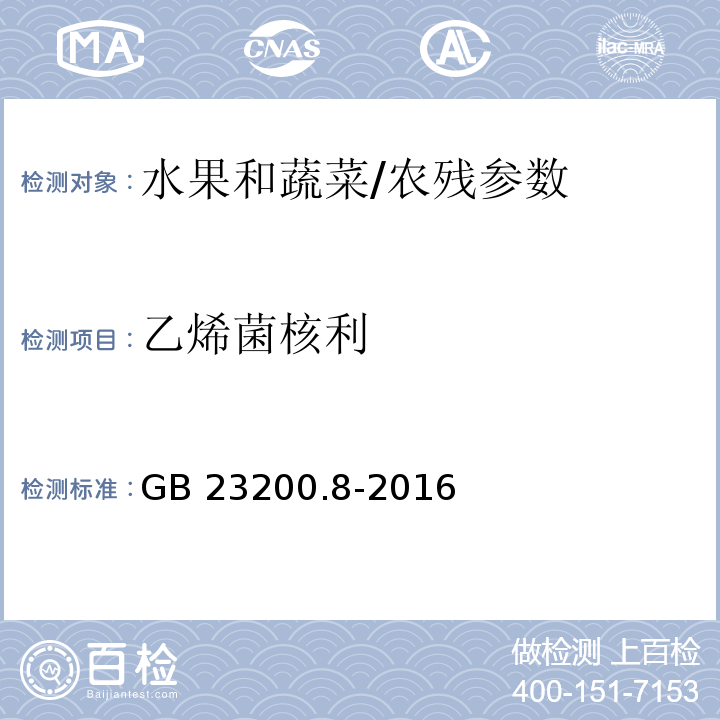 MA CNAS AL ilac-MRA

检测对象：水果和蔬菜/农残参数

检测项目：乙烯菌核利

检测标准：GB 23200.8-2016

百检 Baijiantest.com

做检测 上百检
400-151-7153